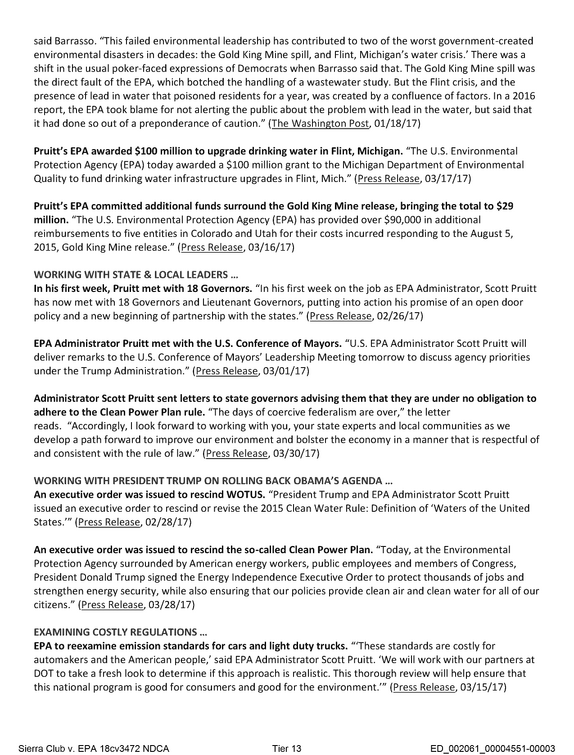 said Barrasso. "This failed environmental leadership has contributed to two of the worst government-created environmental disasters in decades: the Gold King Mine spill, and Flint, Michigan's water crisis.' There was a shift in the usual poker-faced expressions of Democrats when Barrasso said that. The Gold King Mine spill was the direct fault of the EPA, which botched the handling of a wastewater study. But the Flint crisis, and the presence of lead in water that poisoned residents for a year, was created by a confluence of factors. In a 2016 report, the EPA took blame for not alerting the public about the problem with lead in the water, but said that it had done so out of a preponderance of caution." (The Washington Post, 01/18/17)

Pruitt's EPA awarded $100 million to upgrade drinking water in Flint, Michigan. "The U.S. Environmental Protection Agency (EPA) today awarded a $100 million grant to the Michigan Department of Environmental Quality to fund drinking water infrastructure upgrades in Flint, Mich." (Press Release, 03/17/17)

Pruitt's EPA committed additional funds surround the Gold King Mine release, bringing the total to $29 million. "The U.S. Environmental Protection Agency (EPA) has provided over $90,000 in additional reimbursements to five entities in Colorado and Utah for their costs incurred responding to the August 5, 2015, Gold King Mine release." (Press Release, 03/16/17)

WORKING WITH STATE & LOCAL LEADERS ...
In his first week, Pruitt met with 18 Governors. "In his first week on the job as EPA Administrator, Scott Pruitt has now met with 18 Governors and Lieutenant Governors, putting into action his promise of an open door policy and a new beginning of partnership with the states." (Press Release, 02/26/17)

EPA Administrator Pruitt met with the U.S. Conference of Mayors. "U.S. EPA Administrator Scott Pruitt will deliver remarks to the U.S. Conference of Mayors' Leadership Meeting tomorrow to discuss agency priorities under the Trump Administration." (Press Release, 03/01/17)

Administrator Scott Pruitt sent letters to state governors advising them that they are under no obligation to adhere to the Clean Power Plan rule. "The days of coercive federalism are over," the letter reads. "Accordingly, I look forward to working with you, your state experts and local communities as we develop a path forward to improve our environment and bolster the economy in a manner that is respectful of and consistent with the rule of law." (Press Release, 03/30/17)

WORKING WITH PRESIDENT TRUMP ON ROLLING BACK OBAMA'S AGENDA ...
An executive order was issued to rescind WOTUS. "President Trump and EPA Administrator Scott Pruitt issued an executive order to rescind or revise the 2015 Clean Water Rule: Definition of 'Waters of the United States.'" (Press Release, 02/28/17)

An executive order was issued to rescind the so-called Clean Power Plan. "Today, at the Environmental Protection Agency surrounded by American energy workers, public employees and members of Congress, President Donald Trump signed the Energy Independence Executive Order to protect thousands of jobs and strengthen energy security, while also ensuring that our policies provide clean air and clean water for all of our citizens." (Press Release, 03/28/17)

EXAMINING COSTLY REGULATIONS ...
EPA to reexamine emission standards for cars and light duty trucks. "'These standards are costly for automakers and the American people,' said EPA Administrator Scott Pruitt. 'We will work with our partners at DOT to take a fresh look to determine if this approach is realistic. This thorough review will help ensure that this national program is good for consumers and good for the environment.'" (Press Release, 03/15/17)

Sierra Club v. EPA 18cv3472 NDCA Tier 13 ED_002061_00004551-00003